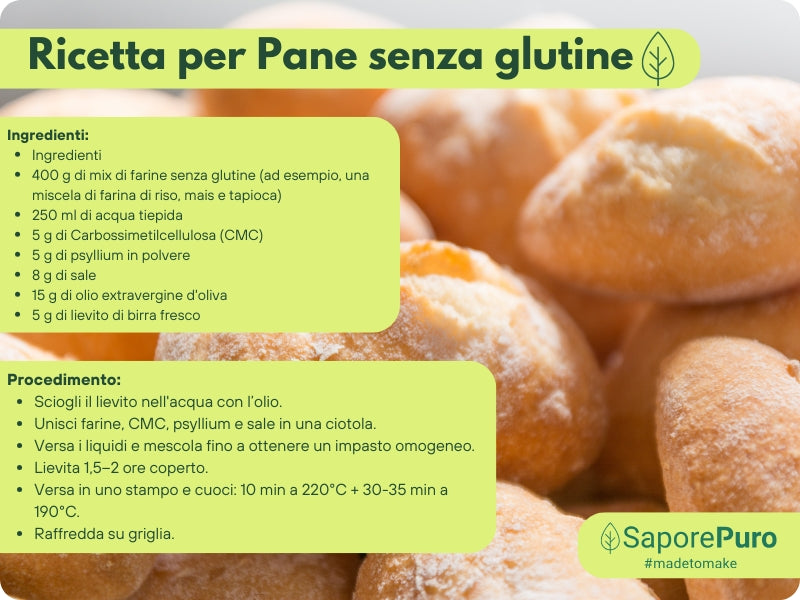 Ricetta per Pane senza glutine

Ingredienti:
• Ingredienti
• 400 g di mix di farine senza glutine (ad esempio, una miscela di farina di riso, mais e tapioca)
• 250 ml di acqua tiepida
• 5 g di Carbossimetilcellulosa (CMC)
• 5 g di psyllium in polvere
• 8 g di sale
• 15 g di olio extravergine d'oliva
• 5 g di lievito di birra fresco

Procedimento:
• Sciogli il lievito nell'acqua con l'olio.
• Unisci farine, CMC, psyllium e sale in una ciotola.
• Versa i liquidi e mescola fino a ottenere un impasto omogeneo.
• Lievita 1,5–2 ore coperto.
• Versa in uno stampo e cuoci: 10 min a 220°C + 30-35 min a 190°C.
• Raffredda su griglia.

SaporePuro
#madetomake